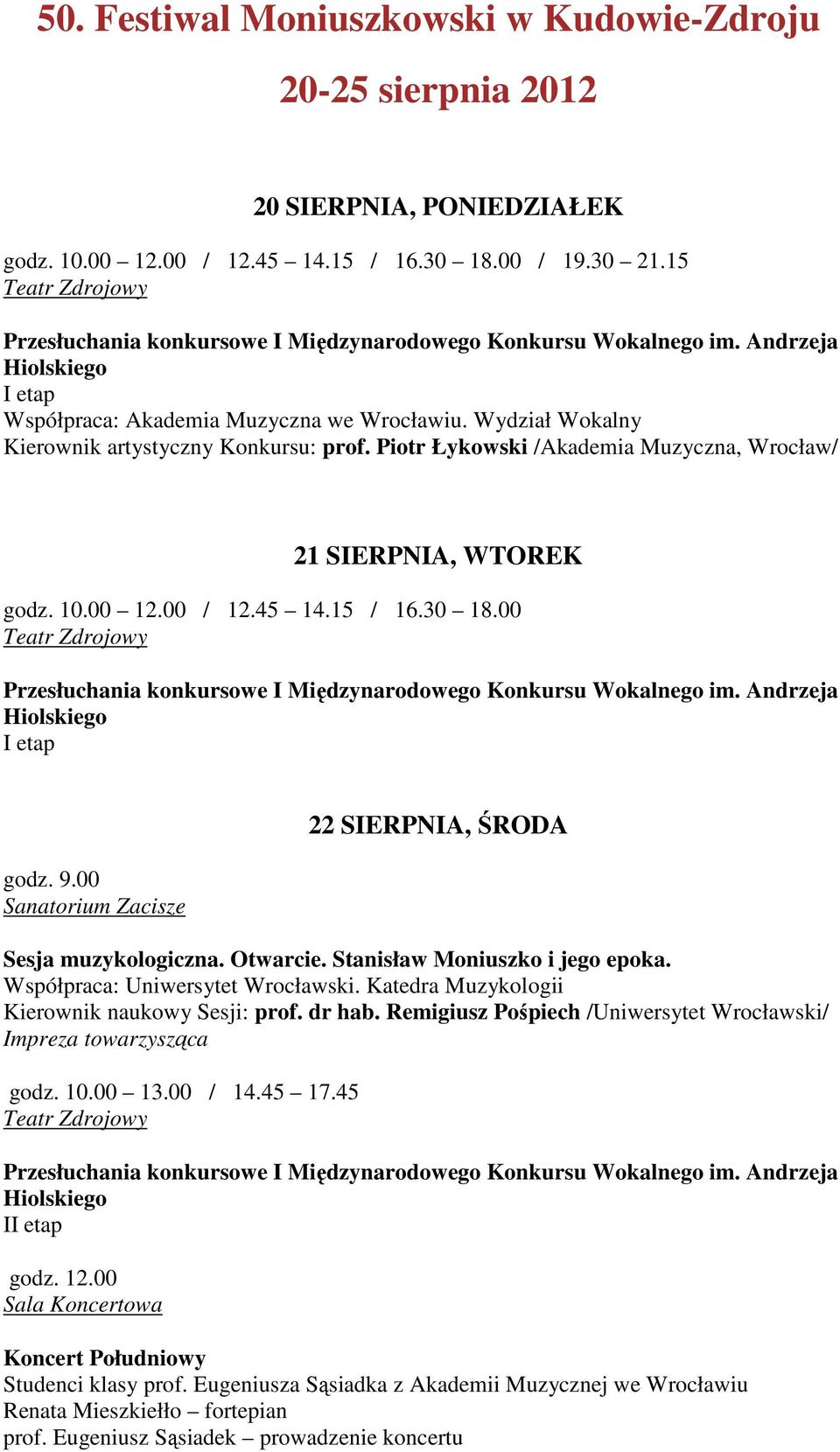 50. Festiwal Moniuszkowski w Kudowie-Zdroju

20-25 sierpnia 2012

20 SIERPNIA, PONIEDZIAŁEK

godz. 10.00 – 12.00 / 12.45 – 14.15 / 16.30 – 18.00 / 19.30 – 21.15
Teatr Zdrojowy

Przesłuchania konkursowe I Międzynarodowego Konkursu Wokalnego im. Andrzeja Hiolskiego
I etap
Współpraca: Akademia Muzyczna we Wrocławiu. Wydział Wokalny
Kierownik artystyczny Konkursu: prof. Piotr Łykowski /Akademia Muzyczna, Wrocław/

21 SIERPNIA, WTOREK

godz. 10.00 – 12.00 / 12.45 – 14.15 / 16.30 – 18.00
Teatr Zdrojowy

Przesłuchania konkursowe I Międzynarodowego Konkursu Wokalnego im. Andrzeja Hiolskiego
I etap

22 SIERPNIA, ŚRODA

godz. 9.00
Sanatorium Zacisze

Sesja muzykologiczna. Otwarcie. Stanisław Moniuszko i jego epoka.
Współpraca: Uniwersytet Wrocławski. Katedra Muzykologii
Kierownik naukowy Sesji: prof. dr hab. Remigiusz Pośpiech /Uniwersytet Wrocławski/
Impreza towarzysząca

godz. 10.00 – 13.00 / 14.45 – 17.45
Teatr Zdrojowy

Przesłuchania konkursowe I Międzynarodowego Konkursu Wokalnego im. Andrzeja Hiolskiego
II etap

godz. 12.00
Sala Koncertowa

Koncert Południowy
Studenci klasy prof. Eugeniusza Sąsiadka z Akademii Muzycznej we Wrocławiu
Renata Mieszkiełło – fortepian
prof. Eugeniusz Sąsiadek – prowadzenie koncertu